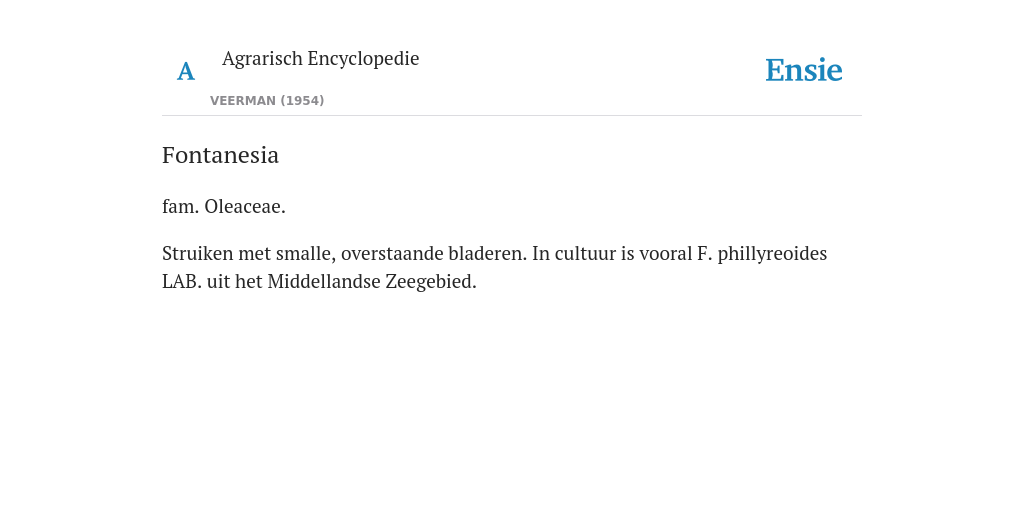 A

Agrarisch Encyclopedie

VEERMAN (1954)

Ensie

Fontanesia

fam. Oleaceae.

Struiken met smalle, overstaande bladeren. In cultuur is vooral F. phillyreoides LAB. uit het Middellandse Zeegebied.